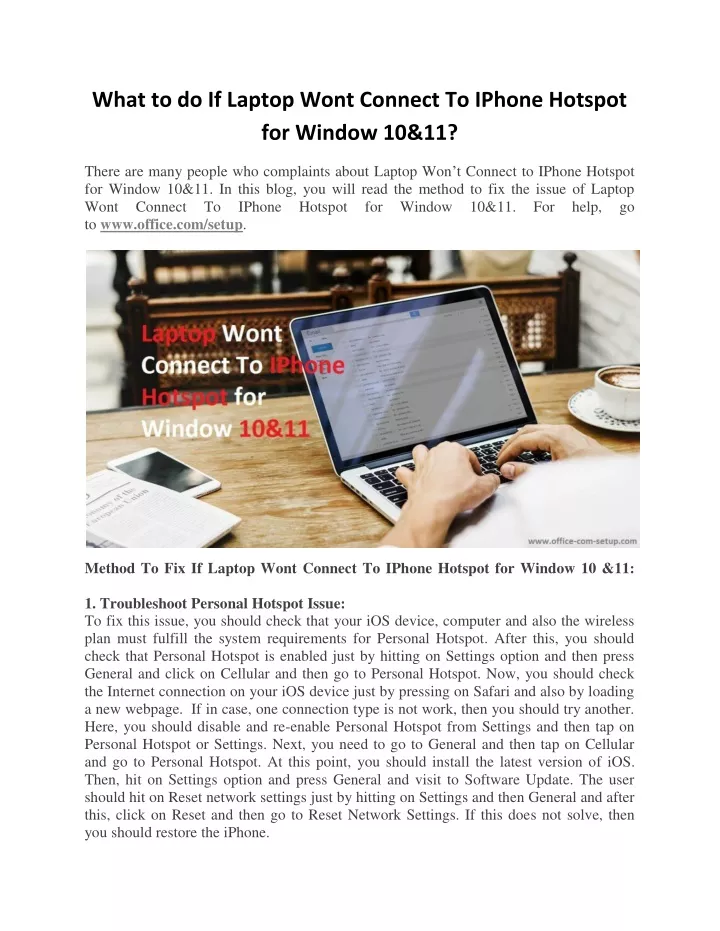 What to do If Laptop Wont Connect To IPhone Hotspot for Window 10&11?

There are many people who complaints about Laptop Won't Connect to IPhone Hotspot for Window 10&11. In this blog, you will read the method to fix the issue of Laptop Wont Connect To IPhone Hotspot for Window 10&11. For help, go to www.office.com/setup.

Laptop Wont Connect To IPhone Hotspot for Window 10&11

www.office-com-setup.com

Method To Fix If Laptop Wont Connect To IPhone Hotspot for Window 10 &11:

1. Troubleshoot Personal Hotspot Issue:
To fix this issue, you should check that your iOS device, computer and also the wireless plan must fulfill the system requirements for Personal Hotspot. After this, you should check that Personal Hotspot is enabled just by hitting on Settings option and then press General and click on Cellular and then go to Personal Hotspot. Now, you should check the Internet connection on your iOS device just by pressing on Safari and also by loading a new webpage. If in case, one connection type is not work, then you should try another. Here, you should disable and re-enable Personal Hotspot from Settings and then tap on Personal Hotspot or Settings. Next, you need to go to General and then tap on Cellular and go to Personal Hotspot. At this point, you should install the latest version of iOS. Then, hit on Settings option and press General and visit to Software Update. The user should hit on Reset network settings just by hitting on Settings and then General and after this, click on Reset and then go to Reset Network Settings. If this does not solve, then you should restore the iPhone.